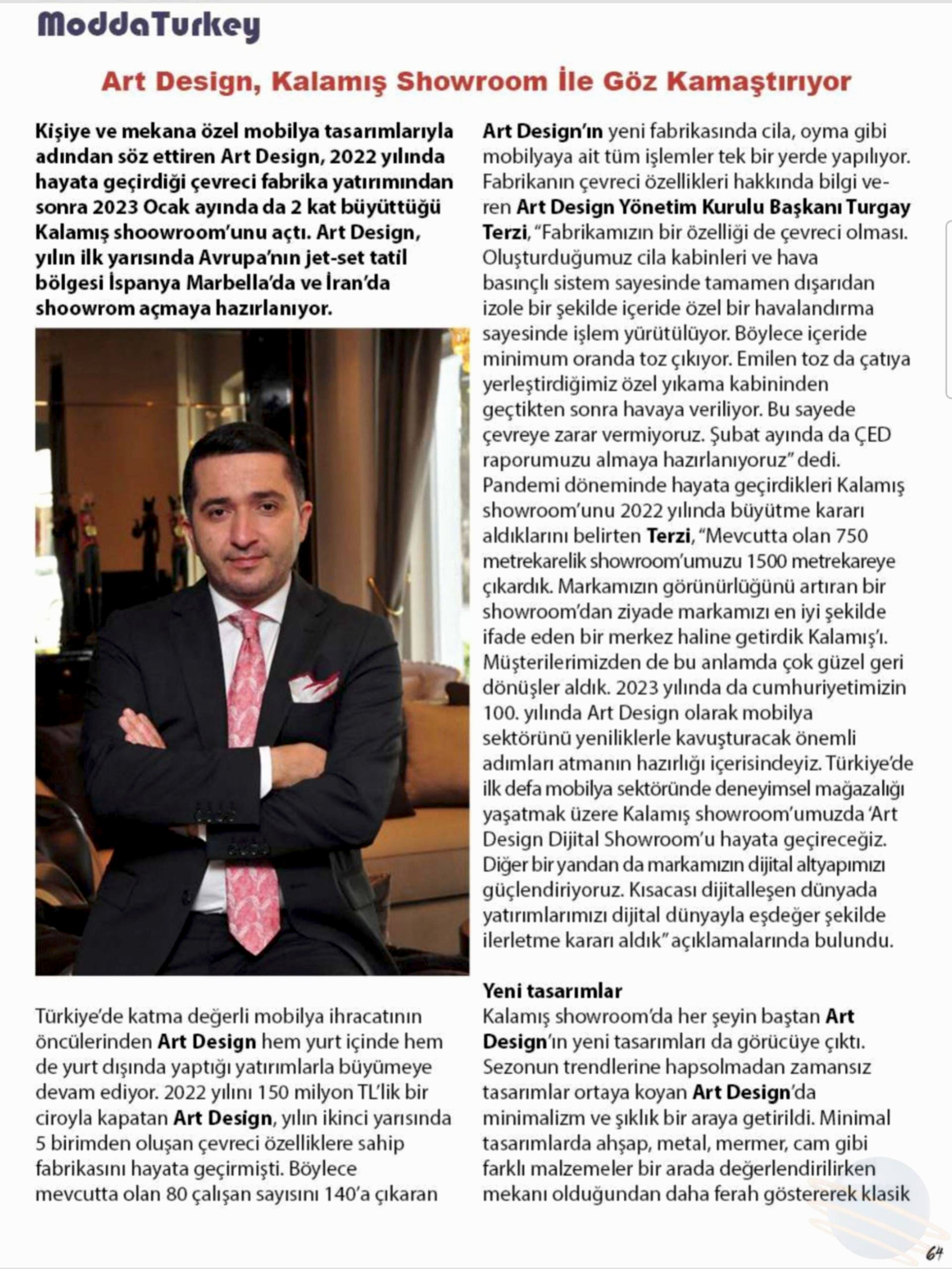 ModdaTurkey

Art Design, Kalamış Showroom İle Göz Kamaştırıyor

Kişiye ve mekana özel mobilya tasarımlarıyla adından söz ettiren Art Design, 2022 yılında hayata geçirdiği çevreci fabrika yatırımından sonra 2023 Ocak ayında da 2 kat büyüttüğü Kalamış shoowroom'unu açtı. Art Design, yılın ilk yarısında Avrupa'nın jet-set tatil bölgesi İspanya Marbella'da ve İran'da shoowrom açmaya hazırlanıyor.

Türkiye'de katma değerli mobilya ihracatının öncülerinden Art Design hem yurt içinde hem de yurt dışında yaptığı yatırımlarla büyümeye devam ediyor. 2022 yılını 150 milyon TL'lik bir ciroyla kapatan Art Design, yılın ikinci yarısında 5 birimden oluşan çevreci özelliklere sahip fabrikasını hayata geçirmişti. Böylece mevcutta olan 80 çalışan sayısını 140'a çıkaran

Art Design'ın yeni fabrikasında cila, oyma gibi mobilyaya ait tüm işlemler tek bir yerde yapılıyor. Fabrikanın çevreci özellikleri hakkında bilgi veren Art Design Yönetim Kurulu Başkanı Turgay Terzi, "Fabrikamızın bir özelliği de çevreci olması. Oluşturduğumuz cila kabinleri ve hava basınçlı sistem sayesinde tamamen dışarıdan izole bir şekilde içeride özel bir havalandırma sayesinde işlem yürütülüyor. Böylece içeride minimum oranda toz çıkıyor. Emilen toz da çatıya yerleştirdiğimiz özel yıkama kabininden geçtikten sonra havaya veriliyor. Bu sayede çevreye zarar vermiyoruz. Şubat ayında da ÇED raporumuzu almaya hazırlanıyoruz" dedi.
Pandemi döneminde hayata geçirdikleri Kalamış showroom'unu 2022 yılında büyütme kararı aldıklarını belirten Terzi, "Mevcutta olan 750 metrekarelik showroom'umuzu 1500 metrekareye çıkardık. Markamızın görünürlüğünü artıran bir showroom'dan ziyade markamızı en iyi şekilde ifade eden bir merkez haline getirdik Kalamış'ı. Müşterilerimizden de bu anlamda çok güzel geri dönüşler aldık. 2023 yılında da cumhuriyetimizin 100. yılında Art Design olarak mobilya sektörünü yeniliklerle kavuşturacak önemli adımları atmanın hazırlığı içerisindeyiz. Türkiye'de ilk defa mobilya sektöründe deneyimsel mağazalığı yaşatmak üzere Kalamış showroom'umuzda 'Art Design Dijital Showroom'u hayata geçireceğiz. Diğer bir yandan da markamızın dijital altyapımızı güçlendiriyoruz. Kısacası dijitalleşen dünyada yatırımlarımızı dijital dünyayla eşdeğer şekilde ilerletme kararı aldık" açıklamalarında bulundu.

Yeni tasarımlar
Kalamış showroom'da her şeyin baştan Art Design'ın yeni tasarımları da görücüye çıktı. Sezonun trendlerine hapsolmadan zamansız tasarımlar ortaya koyan Art Design'da minimalizm ve şıklık bir araya getirildi. Minimal tasarımlarda ahşap, metal, mermer, cam gibi farklı malzemeler bir arada değerlendirilirken mekanı olduğundan daha ferah göstererek klasik

64